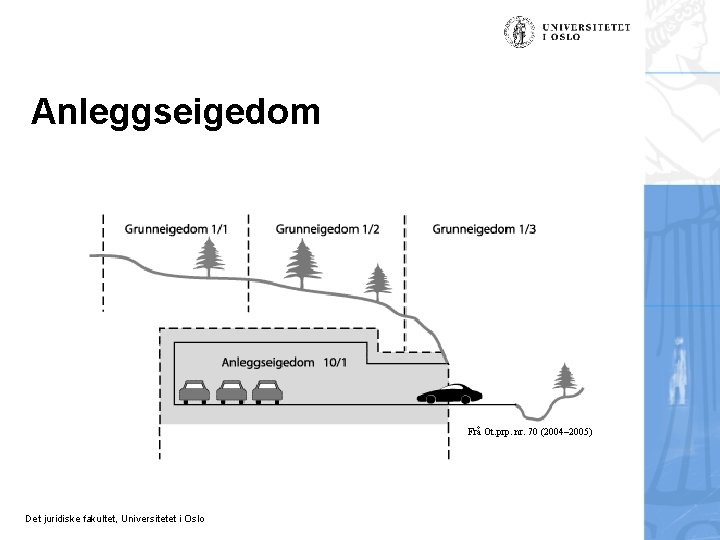 UNIVERSITETET I OSLO

Anleggseigedom

Grunneigedom 1/1

Grunneigedom 1/2

Grunneigedom 1/3

Anleggseigedom 10/1

Frå Ot.prp.nr. 70 (2004–2005)

Det juridiske fakultet, Universitetet i Oslo